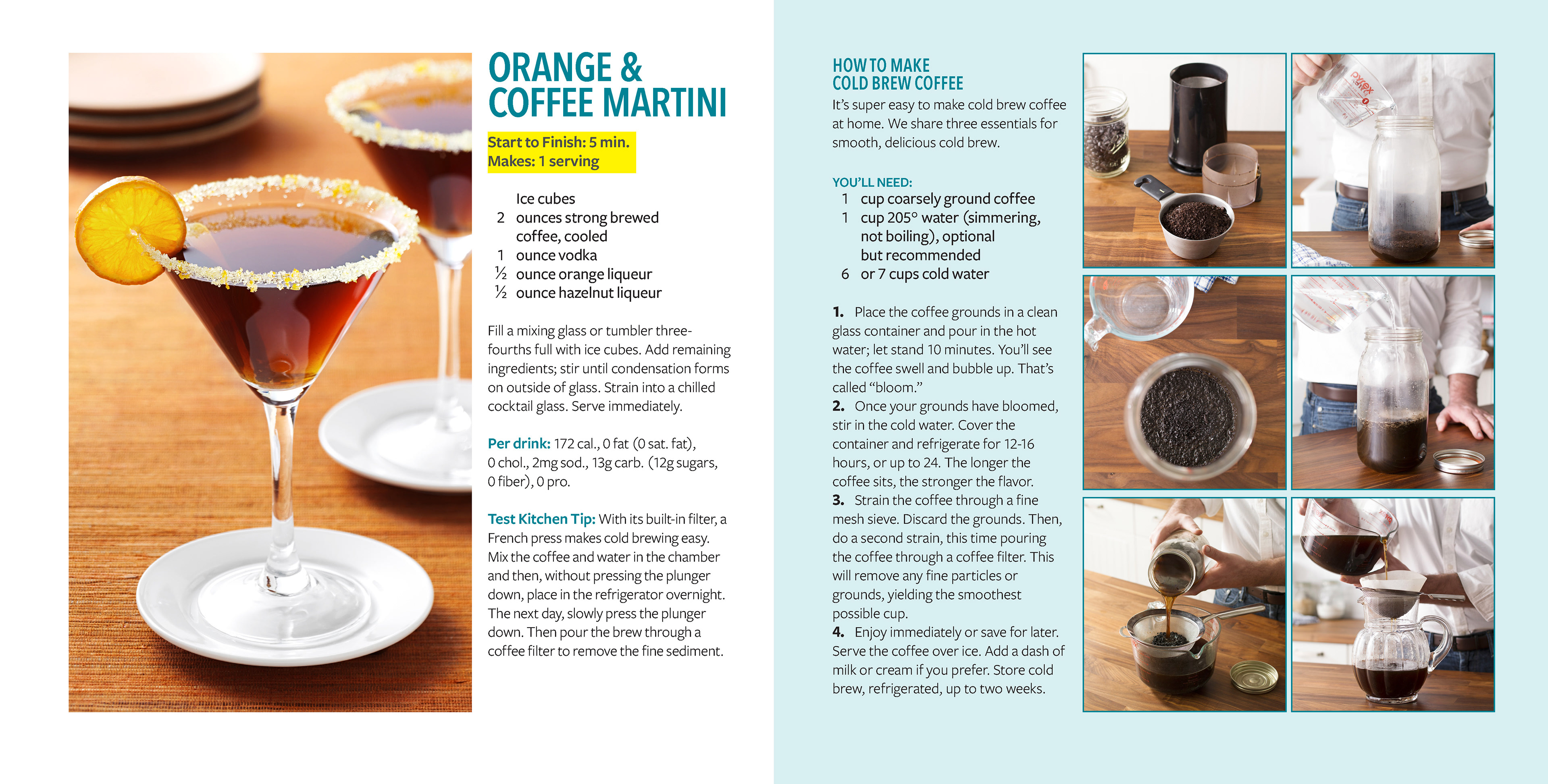 ORANGE & COFFEE MARTINI

Start to Finish: 5 min.
Makes: 1 serving

Ice cubes
2 ounces strong brewed coffee, cooled
1 ounce vodka
½ ounce orange liqueur
½ ounce hazelnut liqueur

Fill a mixing glass or tumbler three-fourths full with ice cubes. Add remaining ingredients; stir until condensation forms on outside of glass. Strain into a chilled cocktail glass. Serve immediately.

Per drink: 172 cal., 0 fat (0 sat. fat), 0 chol., 2mg sod., 13g carb. (12g sugars, 0 fiber), 0 pro.

Test Kitchen Tip: With its built-in filter, a French press makes cold brewing easy. Mix the coffee and water in the chamber and then, without pressing the plunger down, place in the refrigerator overnight. The next day, slowly press the plunger down. Then pour the brew through a coffee filter to remove the fine sediment.

HOW TO MAKE COLD BREW COFFEE

It's super easy to make cold brew coffee at home. We share three essentials for smooth, delicious cold brew.

YOU'LL NEED:
1 cup coarsely ground coffee
1 cup 205° water (simmering, not boiling), optional but recommended
6 or 7 cups cold water

1. Place the coffee grounds in a clean glass container and pour in the hot water; let stand 10 minutes. You'll see the coffee swell and bubble up. That's called "bloom."
2. Once your grounds have bloomed, stir in the cold water. Cover the container and refrigerate for 12-16 hours, or up to 24. The longer the coffee sits, the stronger the flavor.
3. Strain the coffee through a fine mesh sieve. Discard the grounds. Then, do a second strain, this time pouring the coffee through a coffee filter. This will remove any fine particles or grounds, yielding the smoothest possible cup.
4. Enjoy immediately or save for later. Serve the coffee over ice. Add a dash of milk or cream if you prefer. Store cold brew, refrigerated, up to two weeks.

pyrex